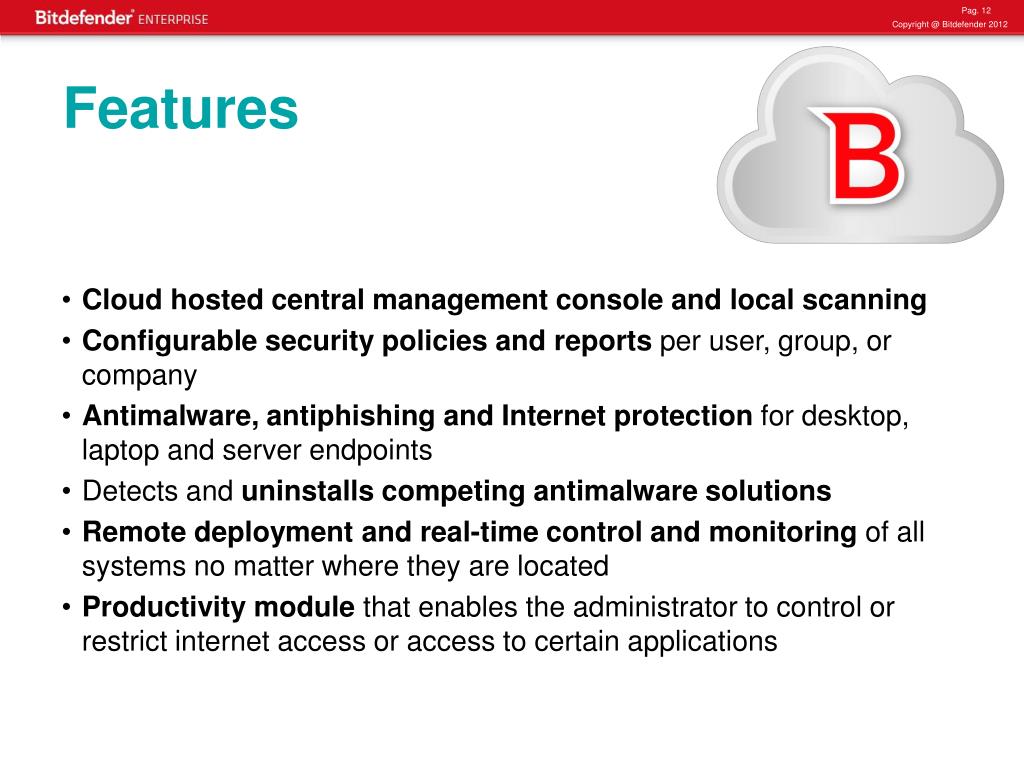 Bitdefender ENTERPRISE

Pag. 12
Copyright @ Bitdefender 2012

Features

B

• Cloud hosted central management console and local scanning
• Configurable security policies and reports per user, group, or company
• Antimalware, antiphishing and Internet protection for desktop, laptop and server endpoints
• Detects and uninstalls competing antimalware solutions
• Remote deployment and real-time control and monitoring of all systems no matter where they are located
• Productivity module that enables the administrator to control or restrict internet access or access to certain applications